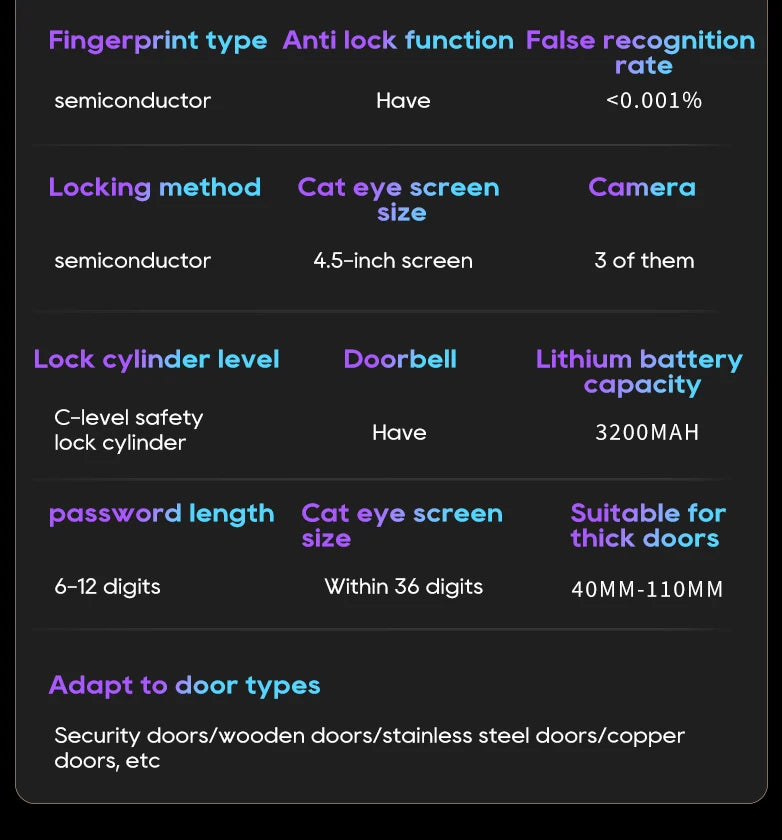 Fingerprint type
semiconductor

Anti lock function
Have

False recognition rate
<0.001%

Locking method
semiconductor

Cat eye screen size
4.5-inch screen

Camera
3 of them

Lock cylinder level
C-level safety lock cylinder

Doorbell
Have

Lithium battery capacity
3200MAH

password length
6-12 digits

Cat eye screen size
Within 36 digits

Suitable for thick doors
40MM-110MM

Adapt to door types

Security doors/wooden doors/stainless steel doors/copper doors, etc